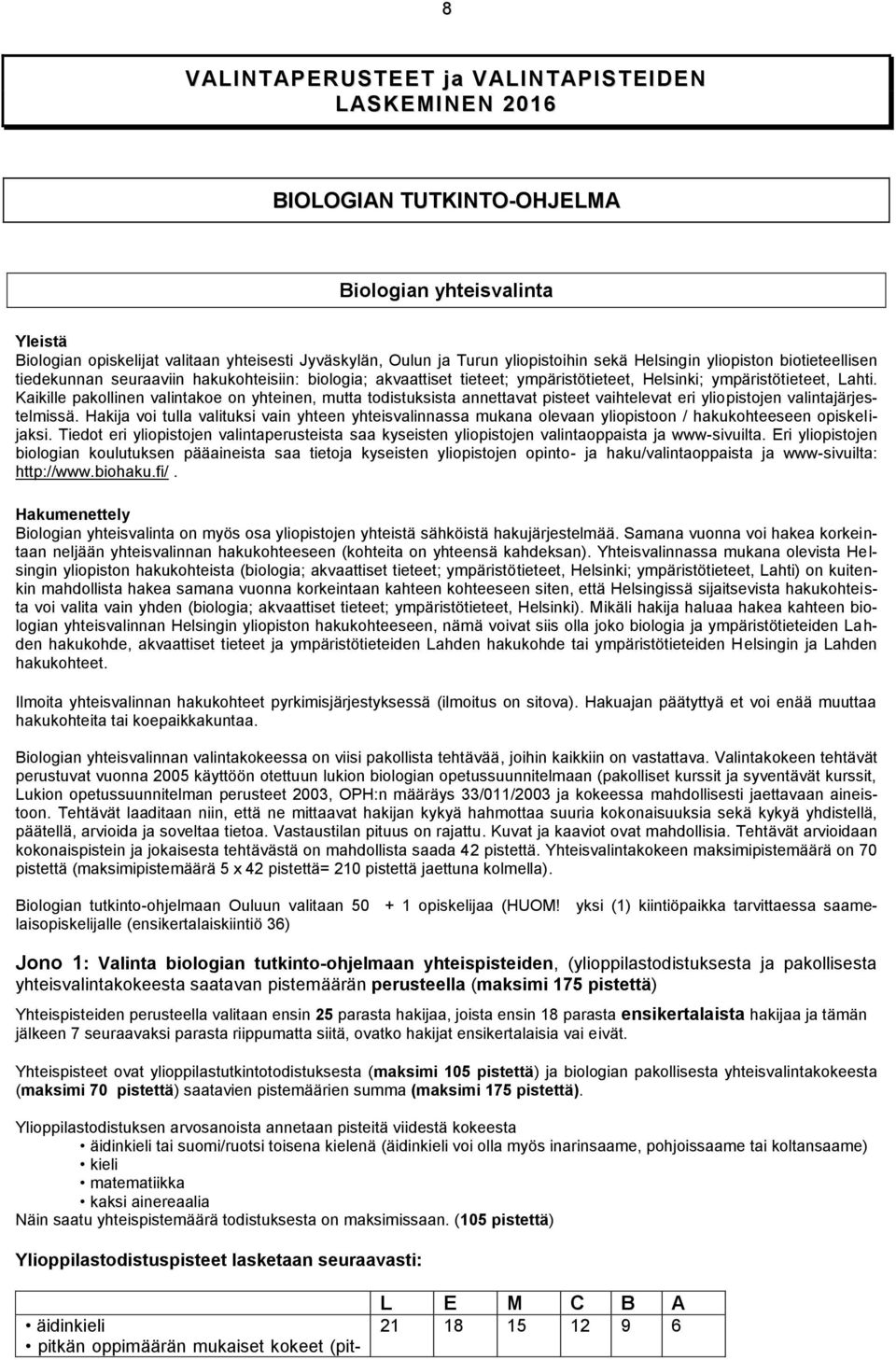 8

VALINTAPERUSTEET ja VALINTAPISTEIDEN LASKEMINEN 2016

BIOLOGIAN TUTKINTO-OHJELMA

Biologian yhteisvalinta

Yleistä
Biologian opiskelijat valitaan yhteisesti Jyväskylän, Oulun ja Turun yliopistoihin sekä Helsingin yliopiston biotieteellisen tiedekunnan seuraaviin hakukohteisiin: biologia; akvaattiset tieteet; ympäristötieteet, Helsinki; ympäristötieteet, Lahti. Kaikille pakollinen valintakoe on yhteinen, mutta todistuksista annettavat pisteet vaihtelevat eri yliopistojen valintajärjestelmissä. Hakija voi tulla valituksi vain yhteen yhteisvalinnassa mukana olevaan yliopistoon / hakukohteeseen opiskelijaksi. Tiedot eri yliopistojen valintaperusteista saa kyseisten yliopistojen valintaoppaista ja www-sivuilta. Eri yliopistojen biologian koulutuksen pääaineista saa tietoja kyseisten yliopistojen opinto- ja haku/valintaoppaista ja www-sivuilta: http://www.biohaku.fi/.

Hakumenettely
Biologian yhteisvalinta on myös osa yliopistojen yhteistä sähköistä hakujärjestelmää. Samana vuonna voi hakea korkeintaan neljään yhteisvalinnan hakukohteeseen (kohteita on yhteensä kahdeksan). Yhteisvalinnassa mukana olevista Helsingin yliopiston hakukohteista (biologia; akvaattiset tieteet; ympäristötieteet, Helsinki; ympäristötieteet, Lahti) on kuitenkin mahdollista hakea samana vuonna korkeintaan kahteen kohteeseen siten, että Helsingissä sijaitsevista hakukohteista voi valita vain yhden (biologia; akvaattiset tieteet; ympäristötieteet, Helsinki). Mikäli hakija haluaa hakea kahteen biologian yhteisvalinnan Helsingin yliopiston hakukohteeseen, nämä voivat siis olla joko biologia ja ympäristötieteiden Lahden hakukohde, akvaattiset tieteet ja ympäristötieteiden Lahden hakukohde tai ympäristötieteiden Helsingin ja Lahden hakukohteet.

Ilmoita yhteisvalinnan hakukohteet pyrkimisjärjestyksessä (ilmoitus on sitova). Hakuajan päätyttyä et voi enää muuttaa hakukohteita tai koepaikkakuntaa.

Biologian yhteisvalinnan valintakokeessa on viisi pakollista tehtävää, joihin kaikkiin on vastattava. Valintakokeen tehtävät perustuvat vuonna 2005 käyttöön otettuun lukion biologian opetussuunnitelmaan (pakolliset kurssit ja syventävät kurssit, Lukion opetussuunnitelman perusteet 2003, OPH:n määräys 33/011/2003 ja kokeessa mahdollisesti jaettavaan aineistoon. Tehtävät laaditaan niin, että ne mittaavat hakijan kykyä hahmottaa suuria kokonaisuuksia sekä kykyä yhdistellä, päätellä, arvioida ja soveltaa tietoa. Vastaustilan pituus on rajattu. Kuvat ja kaaviot ovat mahdollisia. Tehtävät arvioidaan kokonaispistein ja jokaisesta tehtävästä on mahdollista saada 42 pistettä. Yhteisvalintakokeen maksimipistemäärä on 70 pistettä (maksimipistemäärä 5 x 42 pistettä= 210 pistettä jaettuna kolmella).

Biologian tutkinto-ohjelmaan Ouluun valitaan 50 + 1 opiskelijaa (HUOM! yksi (1) kiintiöpaikka tarvittaessa saamelaisopiskelijalle (ensikertalaiskiintiö 36)

Jono 1: Valinta biologian tutkinto-ohjelmaan yhteispisteiden, (ylioppilastodistuksesta ja pakollisesta yhteisvalintakokeesta saatavan pistemäärän perusteella (maksimi 175 pistettä)

Yhteispisteiden perusteella valitaan ensin 25 parasta hakijaa, joista ensin 18 parasta ensikertalaista hakijaa ja tämän jälkeen 7 seuraavaksi parasta riippumatta siitä, ovatko hakijat ensikertalaisia vai eivät.

Yhteispisteet ovat ylioppilastutkintotodistuksesta (maksimi 105 pistettä) ja biologian pakollisesta yhteisvalintakokeesta (maksimi 70 pistettä) saatavien pistemäärien summa (maksimi 175 pistettä).

Ylioppilastodistuksen arvosanoista annetaan pisteitä viidestä kokeesta
• äidinkieli tai suomi/ruotsi toisena kielenä (äidinkieli voi olla myös inarinsaame, pohjoissaame tai koltansaame)
• kieli
• matematiikka
• kaksi ainereaalia
Näin saatu yhteispistemäärä todistuksesta on maksimissaan. (105 pistettä)

Ylioppilastodistuspisteet lasketaan seuraavasti:

| | L | E | M | C | B | A |
|---|---|---|---|---|---|---|
| • äidinkieli | 21 | 18 | 15 | 12 | 9 | 6 |
| • pitkän oppimäärän mukaiset kokeet (pit- | | | | | | |